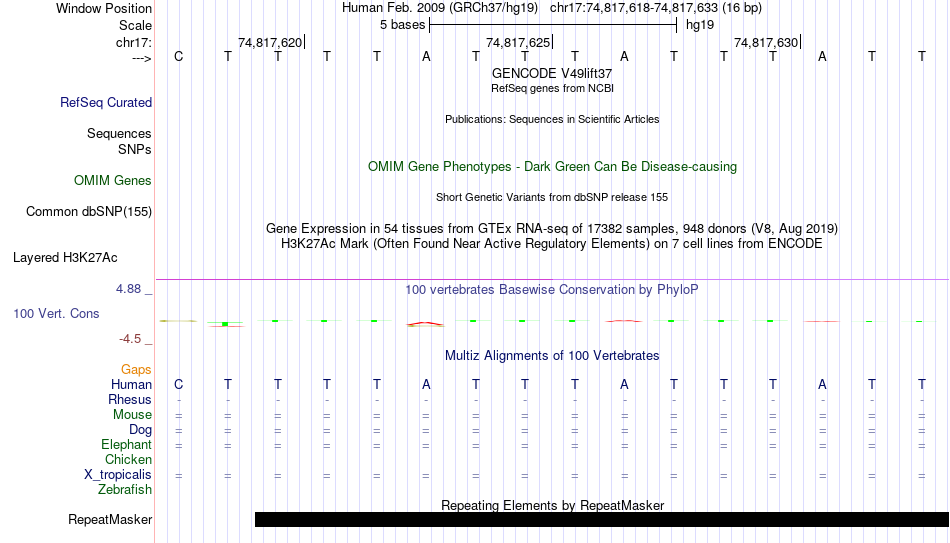 Window Position Human Feb. 2009 (GRCh37/hg19) chr17:74,817,618-74,817,633 (16 bp)
Scale 5 bases hg19
chr17: 74,817,620 74,817,625 74,817,630
---> C T T T T A T T T A T T T A T T
GENCODE V49lift37
RefSeq genes from NCBI
RefSeq Curated
Publications: Sequences in Scientific Articles
Sequences
SNPs
OMIM Gene Phenotypes - Dark Green Can Be Disease-causing
OMIM Genes
Short Genetic Variants from dbSNP release 155
Common dbSNP(155)
Gene Expression in 54 tissues from GTEx RNA-seq of 17382 samples, 948 donors (V8, Aug 2019)
H3K27Ac Mark (Often Found Near Active Regulatory Elements) on 7 cell lines from ENCODE
Layered H3K27Ac
4.88 _
100 vertebrates Basewise Conservation by PhyloP
100 Vert. Cons
-4.5 _
Multiz Alignments of 100 Vertebrates
Gaps
Human C T T T T A T T T A T T T A T T
Rhesus - - - - - - - - - - - - - - - -
Mouse = = = = = = = = = = = = = = = =
Dog = = = = = = = = = = = = = = = =
Elephant = = = = = = = = = = = = = = = =
Chicken
X_tropicalis = = = = = = = = = = = = = = = =
Zebrafish
Repeating Elements by RepeatMasker
RepeatMasker